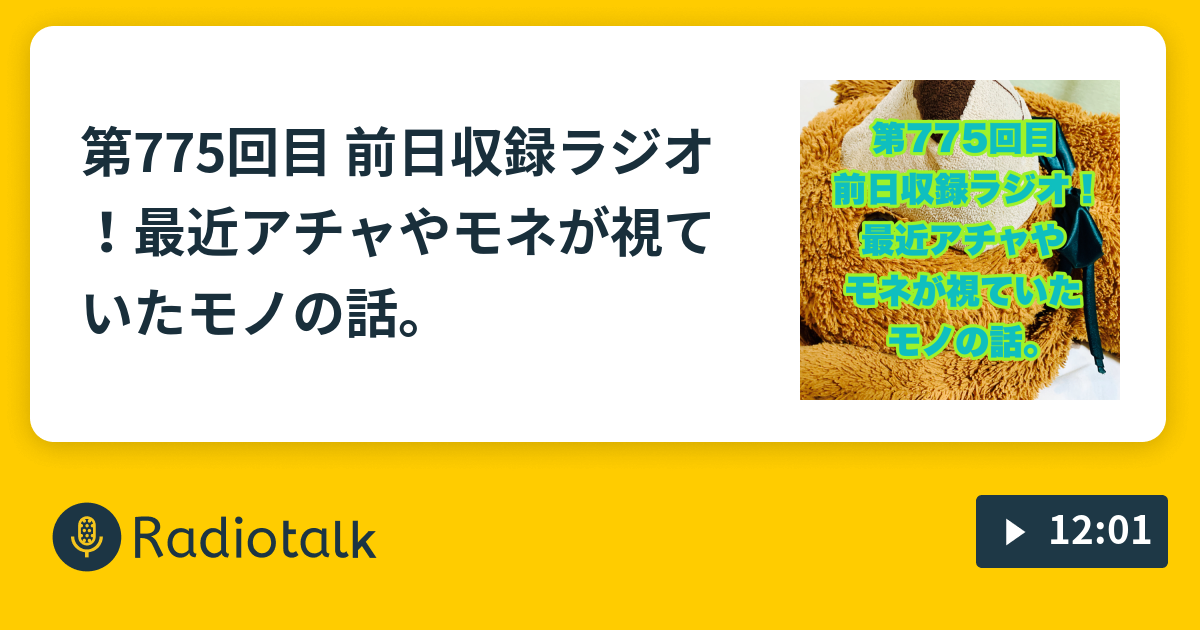 第775回目 前日収録ラジオ！最近アチャやモネが視ていたモノの話。

第775回目
前日収録ラジオ！
最近アチャや
モネが視ていた
モノの話。

Radiotalk

12:01